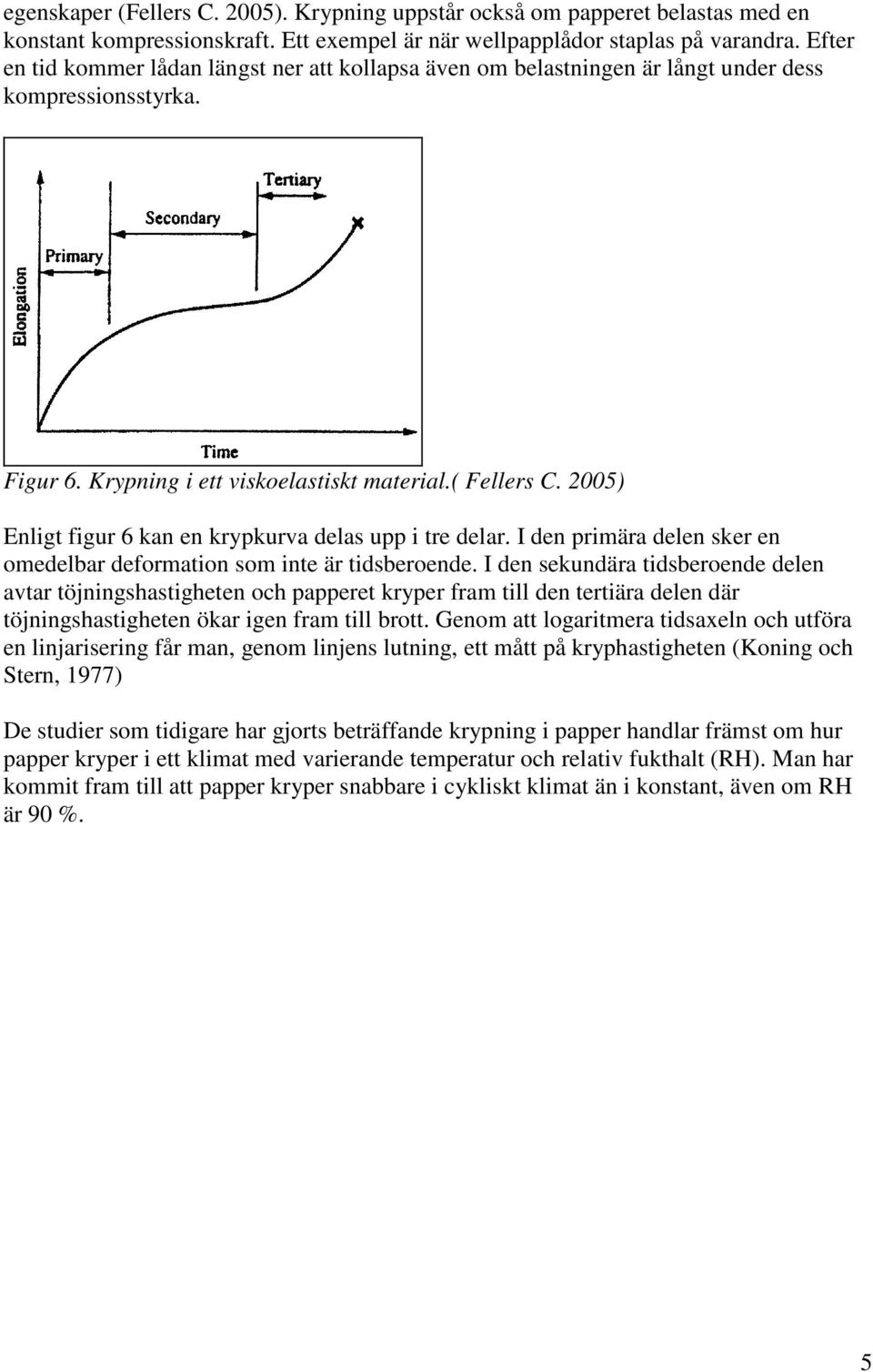 egenskaper (Fellers C. 2005). Krypning uppstår också om papperet belastas med en konstant kompressionskraft. Ett exempel är när wellpapplådor staplas på varandra. Efter en tid kommer lådan längst ner att kollapsa även om belastningen är långt under dess kompressionsstyrka.

Tertiary

Secondary

Primary

Elongation

Time

Figur 6. Krypning i ett viskoelastiskt material.( Fellers C. 2005)

Enligt figur 6 kan en krypkurva delas upp i tre delar. I den primära delen sker en omedelbar deformation som inte är tidsberoende. I den sekundära tidsberoende delen avtar töjningshastigheten och papperet kryper fram till den tertiära delen där töjningshastigheten ökar igen fram till brott. Genom att logaritmera tidsaxeln och utföra en linjarisering får man, genom linjens lutning, ett mått på kryphastigheten (Koning och Stern, 1977)

De studier som tidigare har gjorts beträffande krypning i papper handlar främst om hur papper kryper i ett klimat med varierande temperatur och relativ fukthalt (RH). Man har kommit fram till att papper kryper snabbare i cykliskt klimat än i konstant, även om RH är 90 %.

5